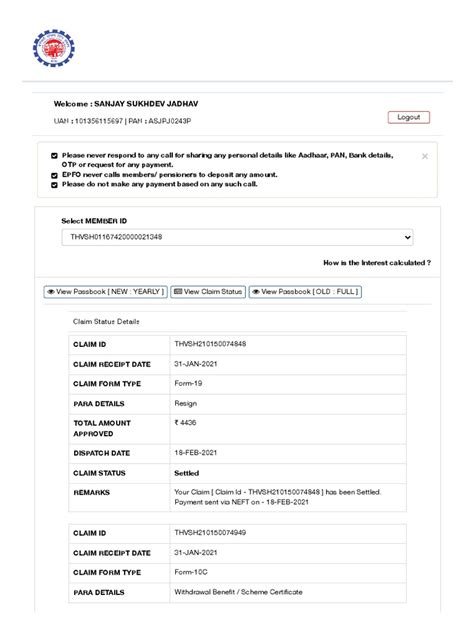 Welcome : SANJAY SUKHDEV JADHAV

UAN : 101356115697 | PAN : ASJPJ0243P

Logout

Please never respond to any call for sharing any personal details like Aadhaar, PAN, Bank details, OTP or request for any payment.
EPFO never calls members/ pensioners to deposit any amount.
Please do not make any payment based on any such call.

×

Select MEMBER ID

THVSH01167420000021348

How is the Interest calculated ?

View Passbook [ NEW : YEARLY ] View Claim Status View Passbook [ OLD : FULL ]

Claim Status Details

| CLAIM ID | THVSH210150074848 |
|---|---|
| CLAIM RECEIPT DATE | 31-JAN-2021 |
| CLAIM FORM TYPE | Form-19 |
| PARA DETAILS | Resign |
| TOTAL AMOUNT APPROVED | ₹ 4436 |
| DISPATCH DATE | 18-FEB-2021 |
| CLAIM STATUS | Settled |
| REMARKS | Your Claim [ Claim Id - THVSH210150074848 ] has been Settled. Payment sent via NEFT on - 18-FEB-2021 |

| CLAIM ID | THVSH210150074949 |
|---|---|
| CLAIM RECEIPT DATE | 31-JAN-2021 |
| CLAIM FORM TYPE | Form-10C |
| PARA DETAILS | Withdrawal Benefit / Scheme Certificate |